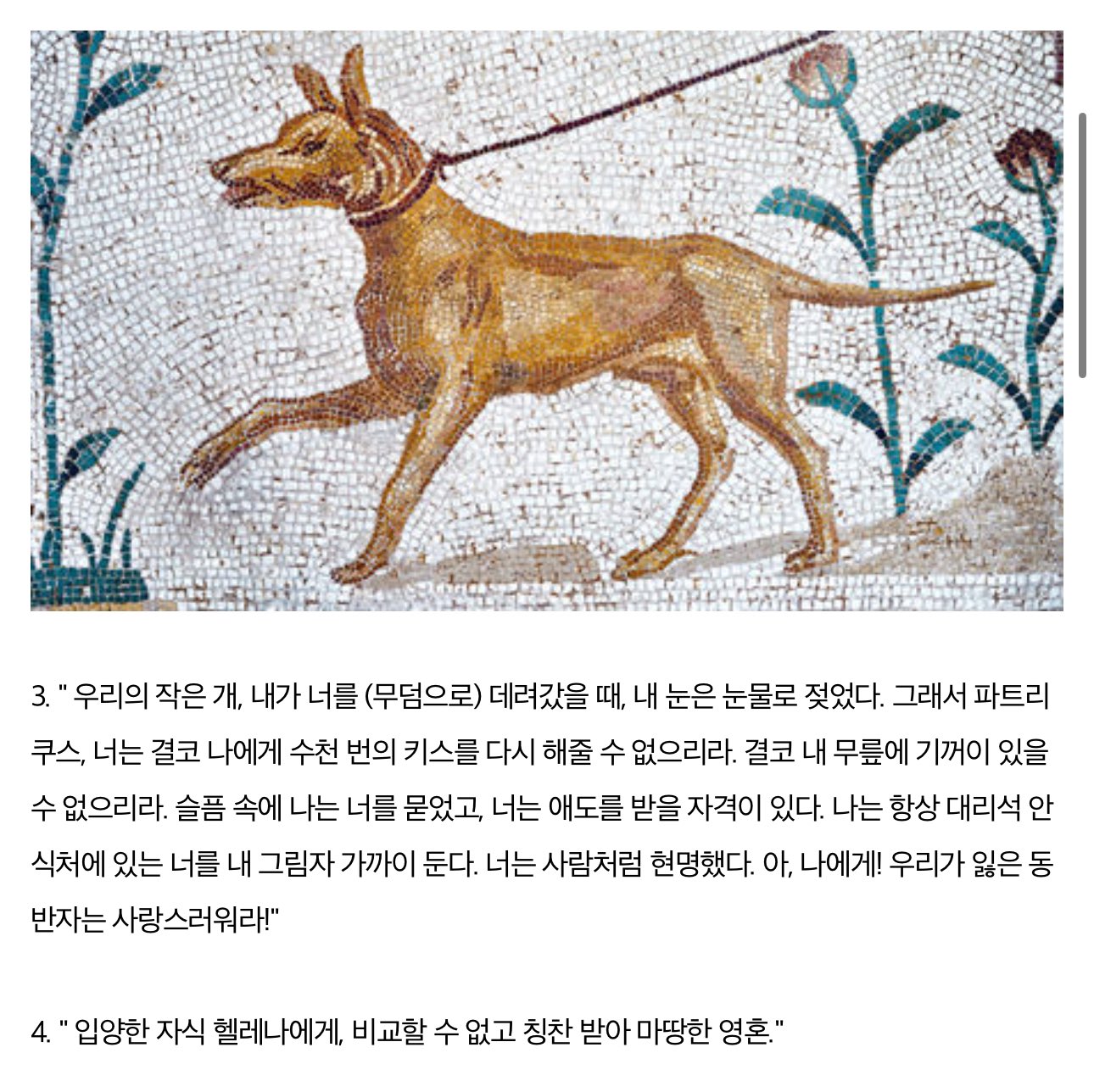 3. " 우리의 작은 개, 내가 너를 (무덤으로) 데려갔을 때, 내 눈은 눈물로 젖었다. 그래서 파트리쿠스, 너는 결코 나에게 수천 번의 키스를 다시 해줄 수 없으리라. 결코 내 무릎에 기꺼이 있을 수 없으리라. 슬픔 속에 나는 너를 묻었고, 너는 애도를 받을 자격이 있다. 나는 항상 대리석 안식처에 있는 너를 내 그림자 가까이 둔다. 너는 사람처럼 현명했다. 아, 나에게! 우리가 잃은 동반자는 사랑스러워라!"

4. " 입양한 자식 헬레나에게, 비교할 수 없고 칭찬 받아 마땅한 영혼."